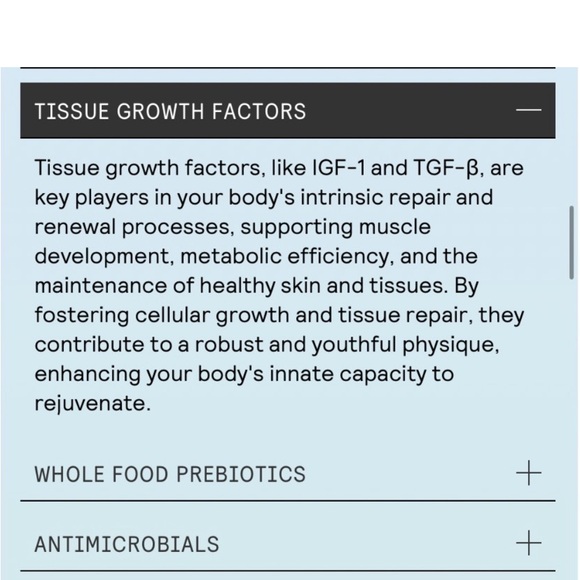 TISSUE GROWTH FACTORS —

Tissue growth factors, like IGF-1 and TGF-β, are key players in your body's intrinsic repair and renewal processes, supporting muscle development, metabolic efficiency, and the maintenance of healthy skin and tissues. By fostering cellular growth and tissue repair, they contribute to a robust and youthful physique, enhancing your body's innate capacity to rejuvenate.

WHOLE FOOD PREBIOTICS +

ANTIMICROBIALS +